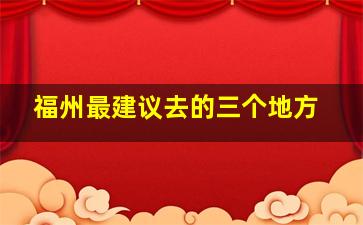 福州最建议去的三个地方